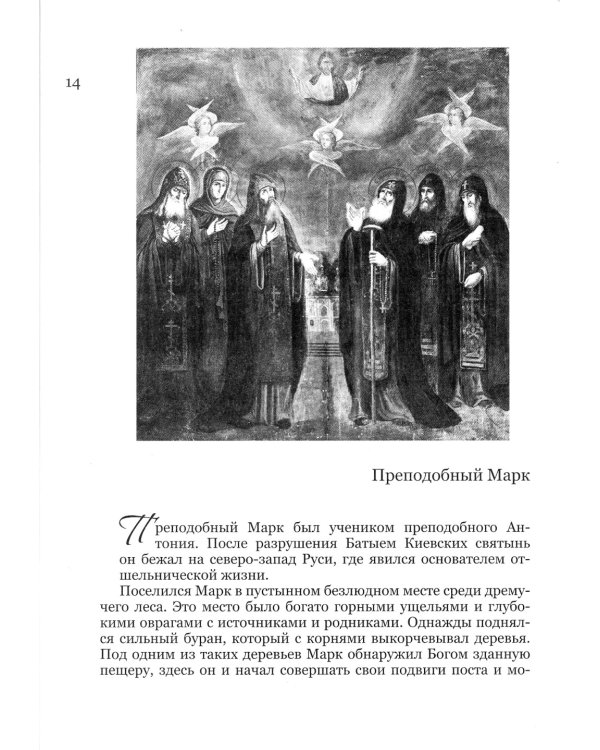 14

Преподобный Марк

Преподобный Марк был учеником преподобного Антония. После разрушения Батыем Киевских святынь он бежал на северо-запад Руси, где явился основателем отшельнической жизни.

Поселился Марк в пустынном безлюдном месте среди дремучего леса. Это место было богато горными ущельями и глубокими оврагами с источниками и родниками. Однажды поднялся сильный буран, который с корнями выкорчевывал деревья. Под одним из таких деревьев Марк обнаружил Богом зданную пещеру, здесь он и начал совершать свои подвиги поста и мо-